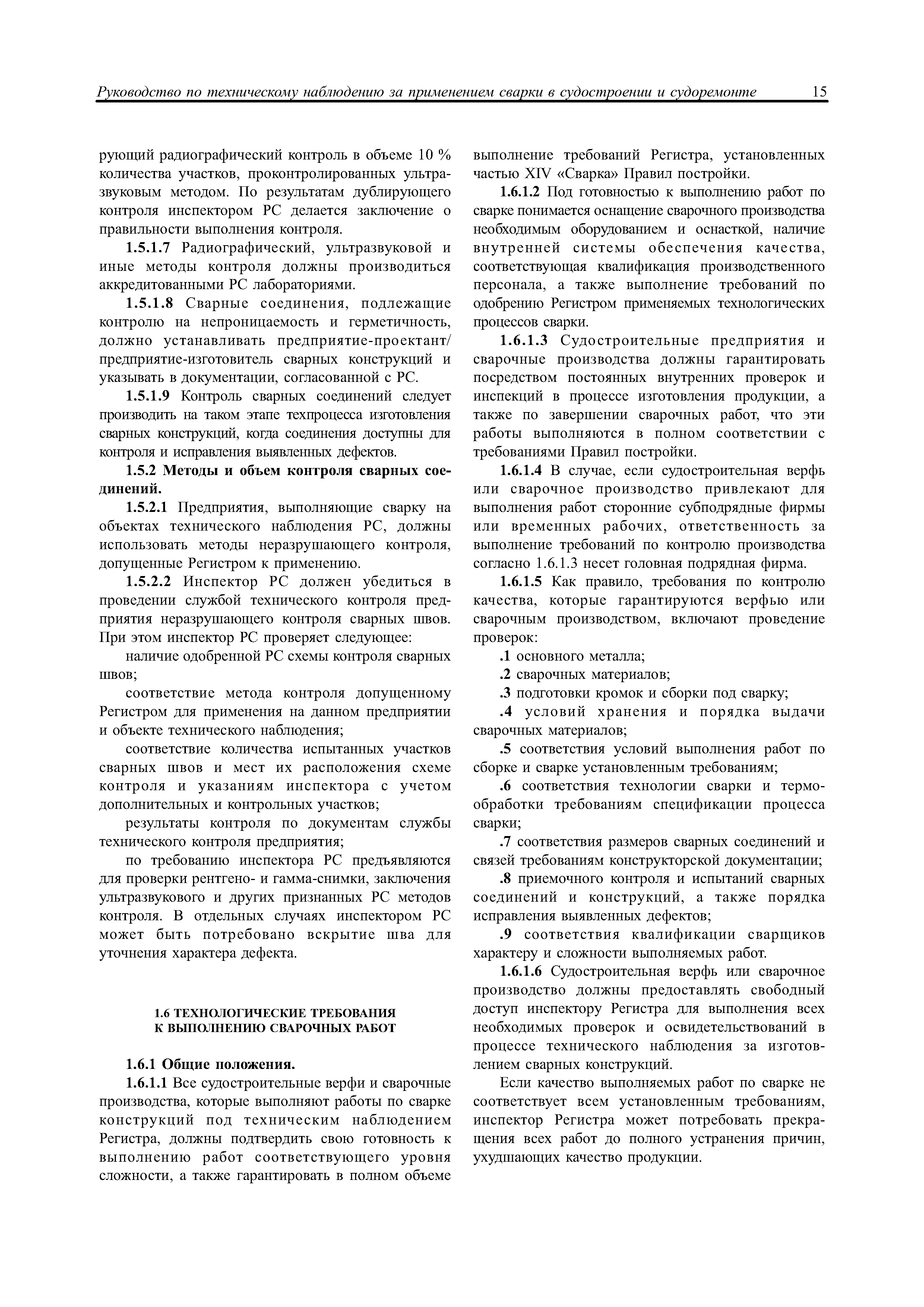 Руководство по техническому наблюдению за применением сварки в судостроении и судоремонте 15

рующий радиографический контроль в объеме 10 % количества участков, проконтролированных ультразвуковым методом. По результатам дублирующего контроля инспектором РС делается заключение о правильности выполнения контроля.

1.5.1.7 Радиографический, ультразвуковой и иные методы контроля должны производиться аккредитованными РС лабораториями.

1.5.1.8 Сварные соединения, подлежащие контролю на непроницаемость и герметичность, должно устанавливать предприятие-проектант/ предприятие-изготовитель сварных конструкций и указывать в документации, согласованной с РС.

1.5.1.9 Контроль сварных соединений следует производить на таком этапе техпроцесса изготовления сварных конструкций, когда соединения доступны для контроля и исправления выявленных дефектов.

1.5.2 Методы и объем контроля сварных соединений.

1.5.2.1 Предприятия, выполняющие сварку на объектах технического наблюдения РС, должны использовать методы неразрушающего контроля, допущенные Регистром к применению.

1.5.2.2 Инспектор РС должен убедиться в проведении службой технического контроля предприятия неразрушающего контроля сварных швов. При этом инспектор РС проверяет следующее:

наличие одобренной РС схемы контроля сварных швов;

соответствие метода контроля допущенному Регистром для применения на данном предприятии и объекте технического наблюдения;

соответствие количества испытанных участков сварных швов и мест их расположения схеме контроля и указаниям инспектора с учетом дополнительных и контрольных участков;

результаты контроля по документам службы технического контроля предприятия;

по требованию инспектора РС предъявляются для проверки рентгено- и гамма-снимки, заключения ультразвукового и других признанных РС методов контроля. В отдельных случаях инспектором РС может быть потребовано вскрытие шва для уточнения характера дефекта.

1.6 ТЕХНОЛОГИЧЕСКИЕ ТРЕБОВАНИЯ К ВЫПОЛНЕНИЮ СВАРОЧНЫХ РАБОТ

1.6.1 Общие положения.

1.6.1.1 Все судостроительные верфи и сварочные производства, которые выполняют работы по сварке конструкций под техническим наблюдением Регистра, должны подтвердить свою готовность к выполнению работ соответствующего уровня сложности, а также гарантировать в полном объеме выполнение требований Регистра, установленных частью XIV «Сварка» Правил постройки.

1.6.1.2 Под готовностью к выполнению работ по сварке понимается оснащение сварочного производства необходимым оборудованием и оснасткой, наличие внутренней системы обеспечения качества, соответствующая квалификация производственного персонала, а также выполнение требований по одобрению Регистром применяемых технологических процессов сварки.

1.6.1.3 Судостроительные предприятия и сварочные производства должны гарантировать посредством постоянных внутренних проверок и инспекций в процессе изготовления продукции, а также по завершении сварочных работ, что эти работы выполняются в полном соответствии с требованиями Правил постройки.

1.6.1.4 В случае, если судостроительная верфь или сварочное производство привлекают для выполнения работ сторонние субподрядные фирмы или временных рабочих, ответственность за выполнение требований по контролю производства согласно 1.6.1.3 несет головная подрядная фирма.

1.6.1.5 Как правило, требования по контролю качества, которые гарантируются верфью или сварочным производством, включают проведение проверок:

.1 основного металла;

.2 сварочных материалов;

.3 подготовки кромок и сборки под сварку;

.4 условий хранения и порядка выдачи сварочных материалов;

.5 соответствия условий выполнения работ по сборке и сварке установленным требованиям;

.6 соответствия технологии сварки и термообработки требованиям спецификации процесса сварки;

.7 соответствия размеров сварных соединений и связей требованиям конструкторской документации;

.8 приемочного контроля и испытаний сварных соединений и конструкций, а также порядка исправления выявленных дефектов;

.9 соответствия квалификации сварщиков характеру и сложности выполняемых работ.

1.6.1.6 Судостроительная верфь или сварочное производство должны предоставлять свободный доступ инспектору Регистра для выполнения всех необходимых проверок и освидетельствований в процессе технического наблюдения за изготовлением сварных конструкций.

Если качество выполняемых работ по сварке не соответствует всем установленным требованиям, инспектор Регистра может потребовать прекращения всех работ до полного устранения причин, ухудшающих качество продукции.